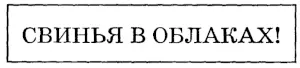 СВИНЬЯ В ОБЛАКАХ!